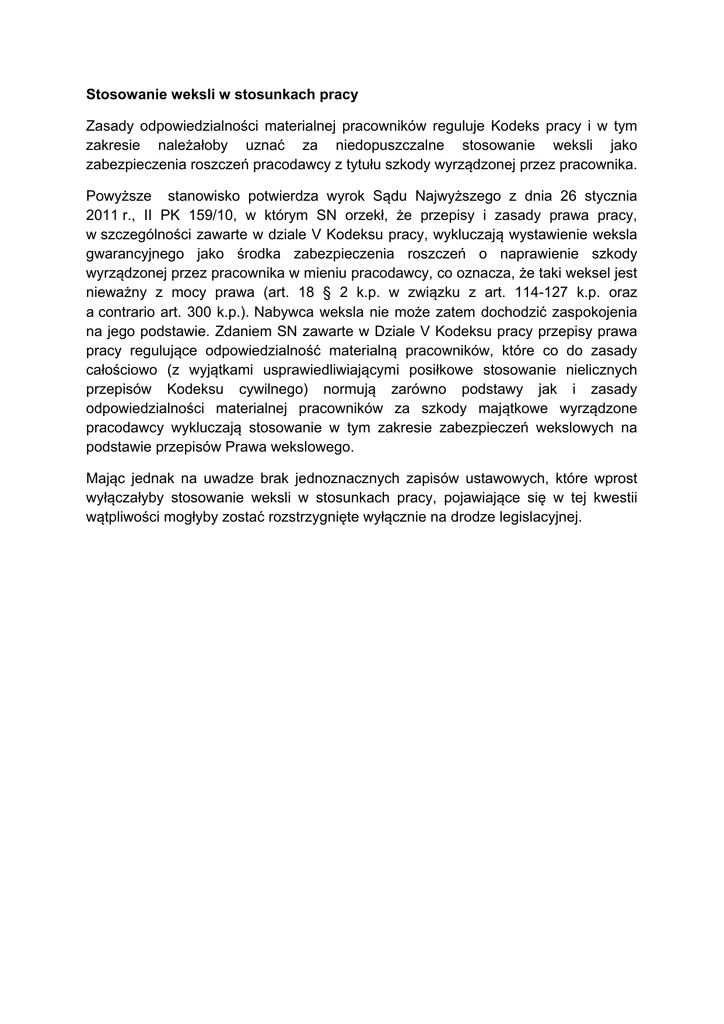 Stosowanie weksli w stosunkach pracy

Zasady odpowiedzialności materialnej pracowników reguluje Kodeks pracy i w tym zakresie należałoby uznać za niedopuszczalne stosowanie weksli jako zabezpieczenia roszczeń pracodawcy z tytułu szkody wyrządzonej przez pracownika.

Powyższe stanowisko potwierdza wyrok Sądu Najwyższego z dnia 26 stycznia 2011 r., II PK 159/10, w którym SN orzekł, że przepisy i zasady prawa pracy, w szczególności zawarte w dziale V Kodeksu pracy, wykluczają wystawienie weksla gwarancyjnego jako środka zabezpieczenia roszczeń o naprawienie szkody wyrządzonej przez pracownika w mieniu pracodawcy, co oznacza, że taki weksel jest nieważny z mocy prawa (art. 18 § 2 k.p. w związku z art. 114-127 k.p. oraz a contrario art. 300 k.p.). Nabywca weksla nie może zatem dochodzić zaspokojenia na jego podstawie. Zdaniem SN zawarte w Dziale V Kodeksu pracy przepisy prawa pracy regulujące odpowiedzialność materialną pracowników, które co do zasady całościowo (z wyjątkami usprawiedliwiającymi posiłkowe stosowanie nielicznych przepisów Kodeksu cywilnego) normują zarówno podstawy jak i zasady odpowiedzialności materialnej pracowników za szkody majątkowe wyrządzone pracodawcy wykluczają stosowanie w tym zakresie zabezpieczeń wekslowych na podstawie przepisów Prawa wekslowego.

Mając jednak na uwadze brak jednoznacznych zapisów ustawowych, które wprost wyłączałyby stosowanie weksli w stosunkach pracy, pojawiające się w tej kwestii wątpliwości mogłyby zostać rozstrzygnięte wyłącznie na drodze legislacyjnej.